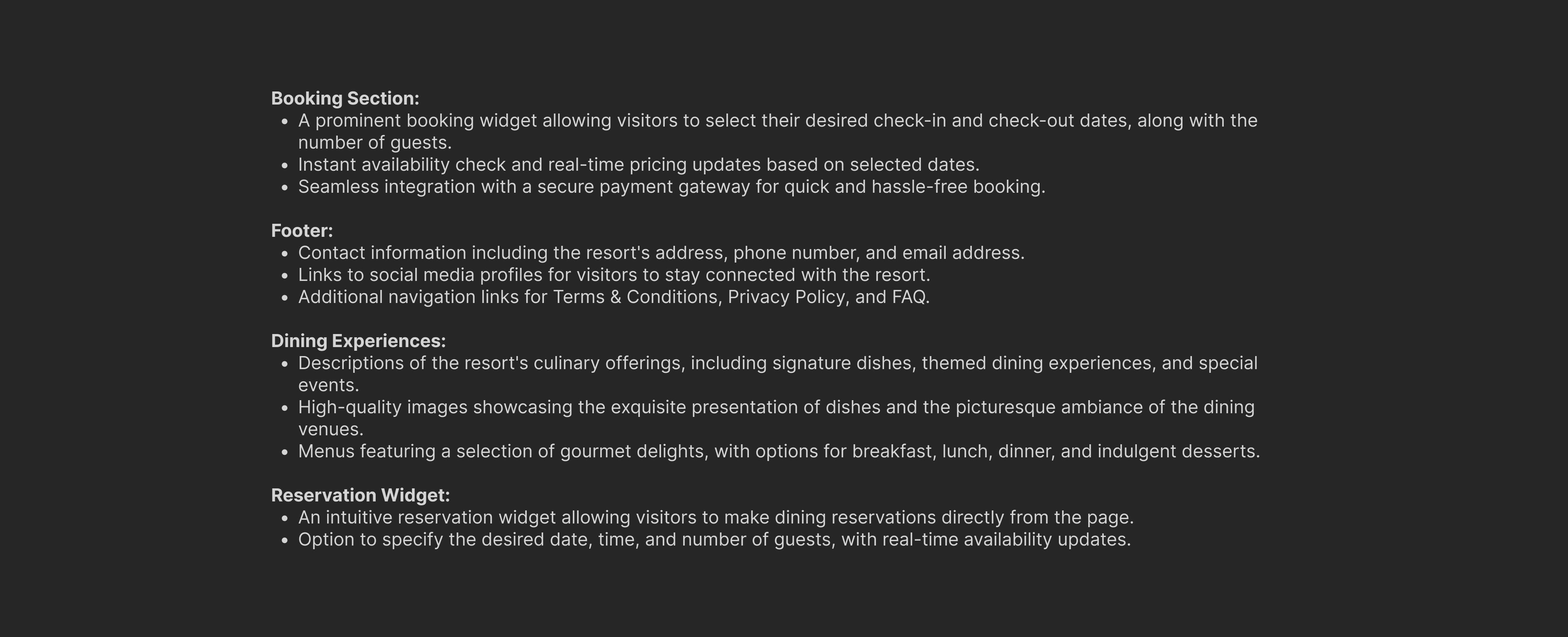 Booking Section:
• A prominent booking widget allowing visitors to select their desired check-in and check-out dates, along with the number of guests.
• Instant availability check and real-time pricing updates based on selected dates.
• Seamless integration with a secure payment gateway for quick and hassle-free booking.

Footer:
• Contact information including the resort's address, phone number, and email address.
• Links to social media profiles for visitors to stay connected with the resort.
• Additional navigation links for Terms & Conditions, Privacy Policy, and FAQ.

Dining Experiences:
• Descriptions of the resort's culinary offerings, including signature dishes, themed dining experiences, and special events.
• High-quality images showcasing the exquisite presentation of dishes and the picturesque ambiance of the dining venues.
• Menus featuring a selection of gourmet delights, with options for breakfast, lunch, dinner, and indulgent desserts.

Reservation Widget:
• An intuitive reservation widget allowing visitors to make dining reservations directly from the page.
• Option to specify the desired date, time, and number of guests, with real-time availability updates.